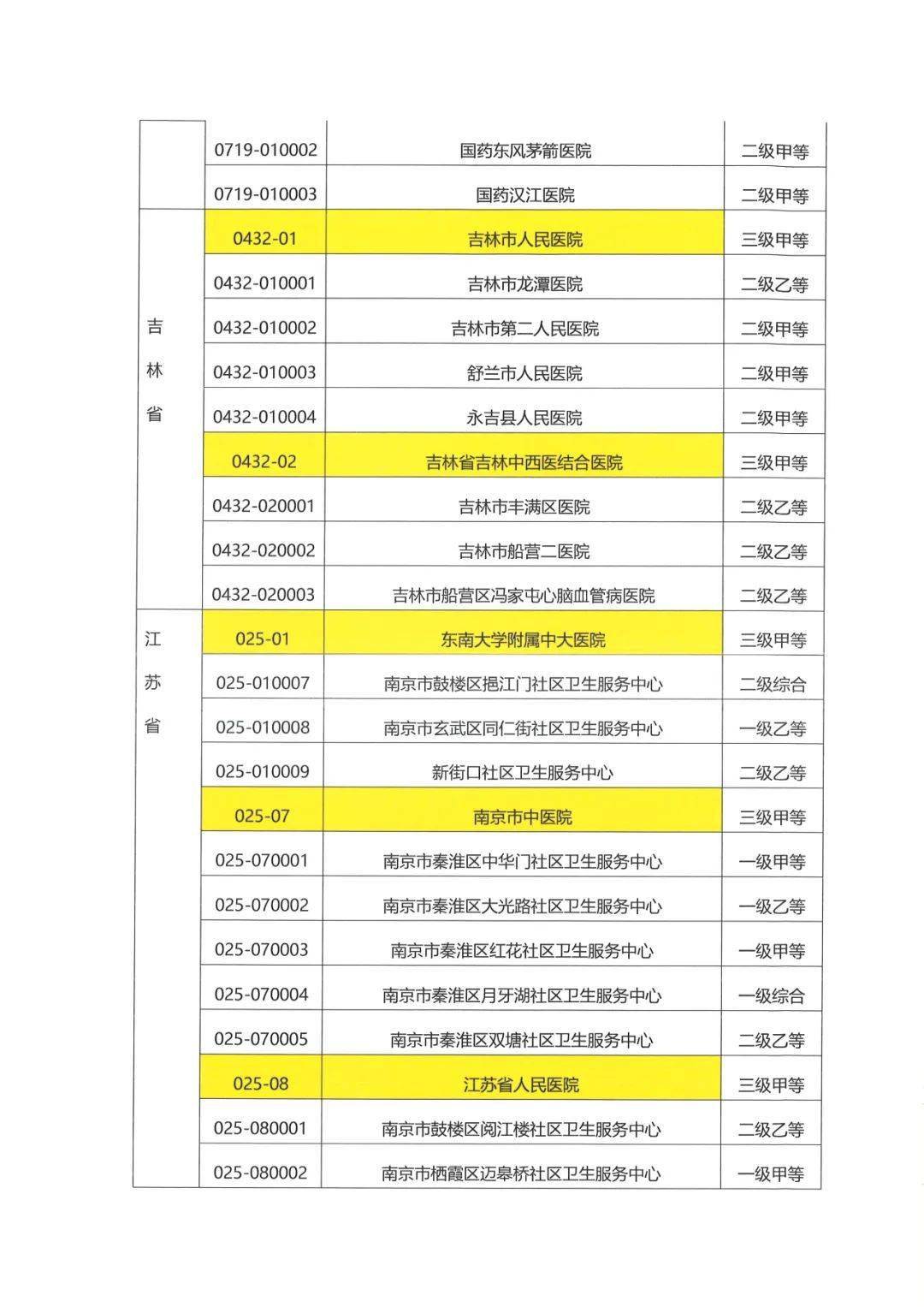 |  | 0719-010002 | 国药东风茅箭医院 | 二级甲等 |
|---|---|---|---|
|  | 0719-010003 | 国药汉江医院 | 二级甲等 |
| 吉林省 | 0432-01 | 吉林市人民医院 | 三级甲等 |
|  | 0432-010001 | 吉林市龙潭医院 | 二级乙等 |
|  | 0432-010002 | 吉林市第二人民医院 | 二级甲等 |
|  | 0432-010003 | 舒兰市人民医院 | 二级甲等 |
|  | 0432-010004 | 永吉县人民医院 | 二级甲等 |
|  | 0432-02 | 吉林省吉林中西医结合医院 | 三级甲等 |
|  | 0432-020001 | 吉林市丰满区医院 | 二级乙等 |
|  | 0432-020002 | 吉林市船营二医院 | 二级乙等 |
|  | 0432-020003 | 吉林市船营区冯家屯心脑血管病医院 | 二级乙等 |
| 江苏省 | 025-01 | 东南大学附属中大医院 | 三级甲等 |
|  | 025-010007 | 南京市鼓楼区挹江门社区卫生服务中心 | 二级综合 |
|  | 025-010008 | 南京市玄武区同仁街社区卫生服务中心 | 一级乙等 |
|  | 025-010009 | 新街口社区卫生服务中心 | 二级乙等 |
|  | 025-07 | 南京市中医院 | 三级甲等 |
|  | 025-070001 | 南京市秦淮区中华门社区卫生服务中心 | 一级甲等 |
|  | 025-070002 | 南京市秦淮区大光路社区卫生服务中心 | 一级乙等 |
|  | 025-070003 | 南京市秦淮区红花社区卫生服务中心 | 一级甲等 |
|  | 025-070004 | 南京市秦淮区月牙湖社区卫生服务中心 | 一级综合 |
|  | 025-070005 | 南京市秦淮区双塘社区卫生服务中心 | 二级乙等 |
|  | 025-08 | 江苏省人民医院 | 三级甲等 |
|  | 025-080001 | 南京市鼓楼区阅江楼社区卫生服务中心 | 二级乙等 |
|  | 025-080002 | 南京市栖霞区迈皋桥社区卫生服务中心 | 一级甲等 |